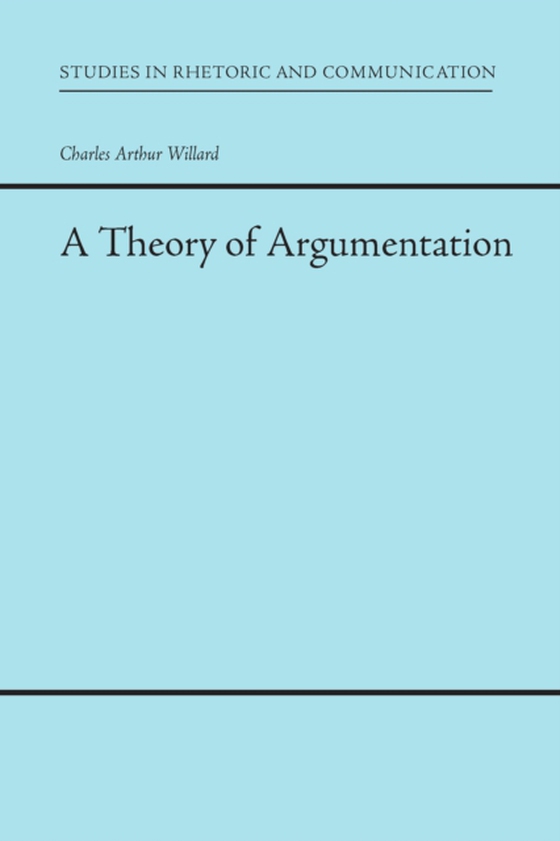 STUDIES IN RHETORIC AND COMMUNICATION

Charles Arthur Willard

A Theory of Argumentation